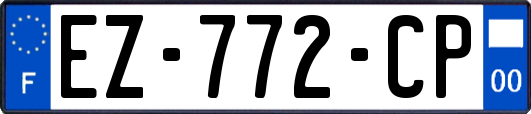 F
EZ-772-CP
00